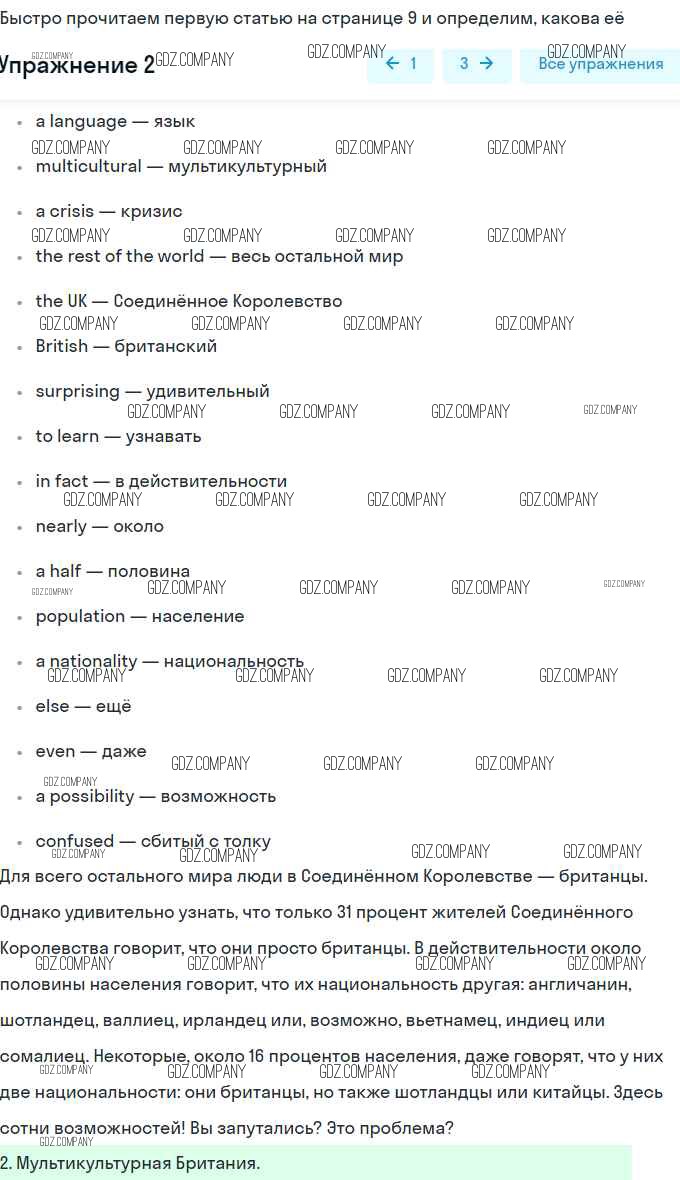 Быстро прочитаем первую статью на странице 9 и определим, какова её

Упражнение 2

← 1 3 → Все упражнения

- a language — язык
- multicultural — мультикультурный
- a crisis — кризис
- the rest of the world — весь остальной мир
- the UK — Соединённое Королевство
- British — британский
- surprising — удивительный
- to learn — узнавать
- in fact — в действительности
- nearly — около
- a half — половина
- population — население
- a nationality — национальность
- else — ещё
- even — даже
- a possibility — возможность
- confused — сбитый с толку

Для всего остального мира люди в Соединённом Королевстве — британцы. Однако удивительно узнать, что только 31 процент жителей Соединённого Королевства говорит, что они просто британцы. В действительности около половины населения говорит, что их национальность другая: англичанин, шотландец, валлиец, ирландец или, возможно, вьетнамец, индиец или сомалиец. Некоторые, около 16 процентов населения, даже говорят, что у них две национальности: они британцы, но также шотландцы или китайцы. Здесь сотни возможностей! Вы запутались? Это проблема?

2. Мультикультурная Британия.

GDZ.COMPANY